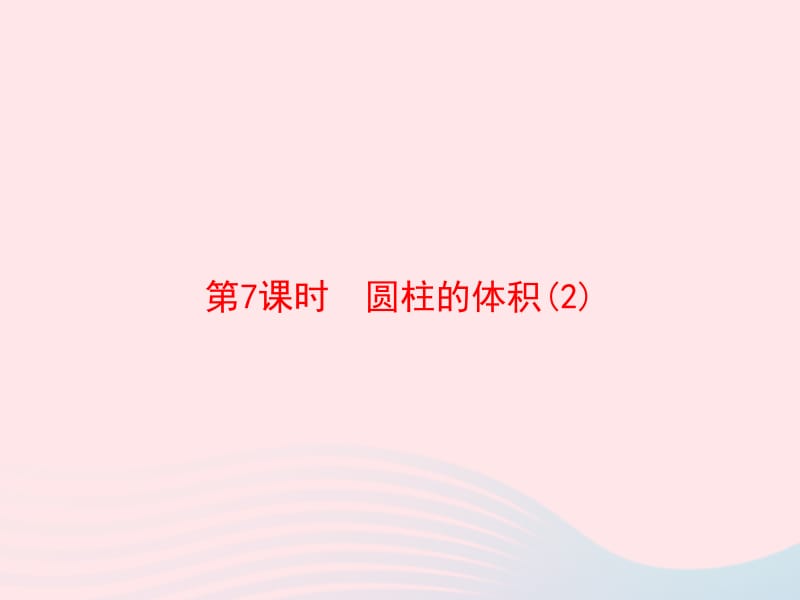 第7课时　圆柱的体积(2)